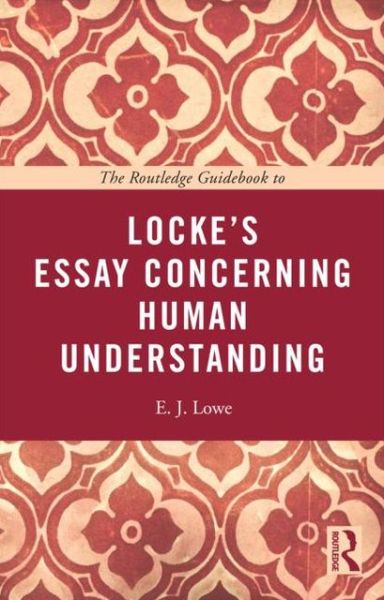 The Routledge Guidebook to

LOCKE'S ESSAY CONCERNING HUMAN UNDERSTANDING

E. J. Lowe

ROUTLEDGE